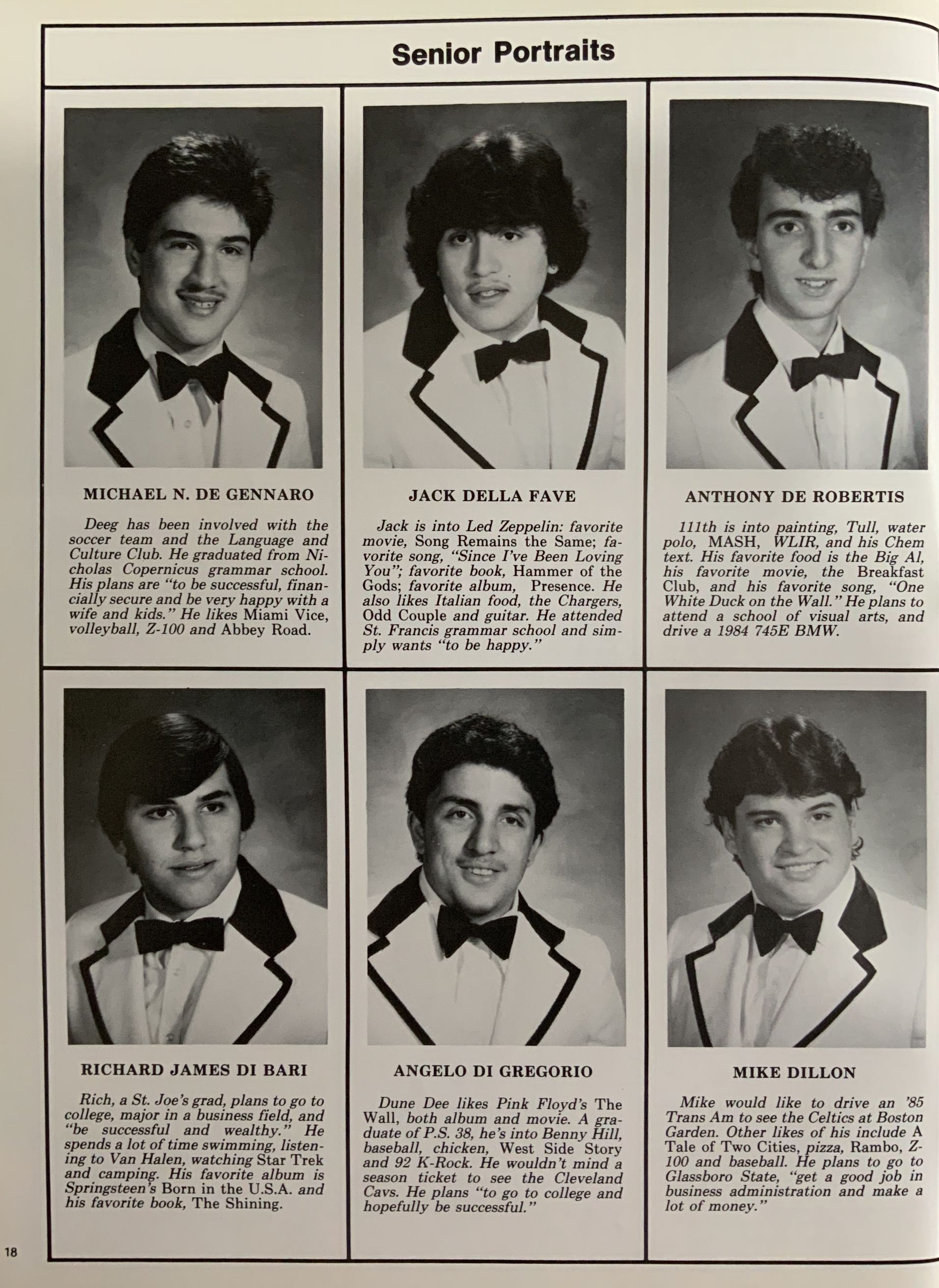 Senior Portraits

MICHAEL N. DE GENNARO

Deeg has been involved with the soccer team and the Language and Culture Club. He graduated from Nicholas Copernicus grammar school. His plans are "to be successful, financially secure and be very happy with a wife and kids." He likes Miami Vice, volleyball, Z-100 and Abbey Road.

JACK DELLA FAVE

Jack is into Led Zeppelin: favorite movie, Song Remains the Same; favorite song, "Since I've Been Loving You"; favorite book, Hammer of the Gods; favorite album, Presence. He also likes Italian food, the Chargers, Odd Couple and guitar. He attended St. Francis grammar school and simply wants "to be happy."

ANTHONY DE ROBERTIS

111th is into painting, Tull, water polo, MASH, WLIR, and his Chem text. His favorite food is the Big Al, his favorite movie, the Breakfast Club, and his favorite song, "One White Duck on the Wall." He plans to attend a school of visual arts, and drive a 1984 745E BMW.

RICHARD JAMES DI BARI

Rich, a St. Joe's grad, plans to go to college, major in a business field, and "be successful and wealthy." He spends a lot of time swimming, listening to Van Halen, watching Star Trek and camping. His favorite album is Springsteen's Born in the U.S.A. and his favorite book, The Shining.

ANGELO DI GREGORIO

Dune Dee likes Pink Floyd's The Wall, both album and movie. A graduate of P.S. 38, he's into Benny Hill, baseball, chicken, West Side Story and 92 K-Rock. He wouldn't mind a season ticket to see the Cleveland Cavs. He plans "to go to college and hopefully be successful."

MIKE DILLON

Mike would like to drive an '85 Trans Am to see the Celtics at Boston Garden. Other likes of his include A Tale of Two Cities, pizza, Rambo, Z-100 and baseball. He plans to go to Glassboro State, "get a good job in business administration and make a lot of money."

18